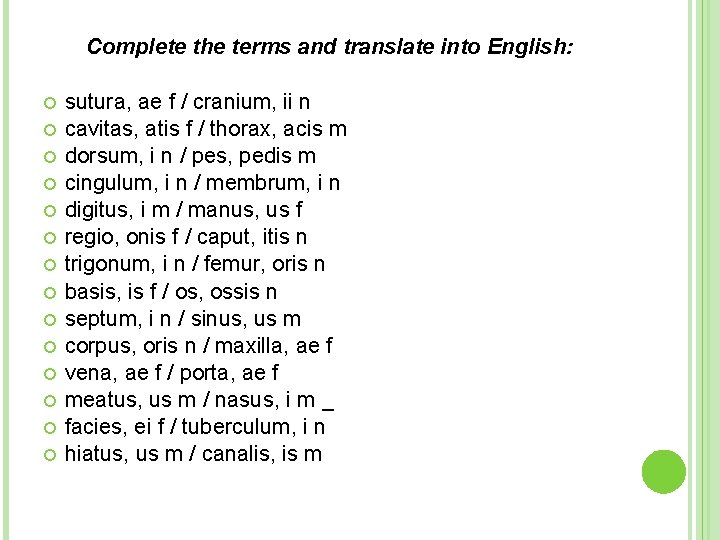 Complete the terms and translate into English:

sutura, ae f / cranium, ii n
cavitas, atis f / thorax, acis m
dorsum, i n / pes, pedis m
cingulum, i n / membrum, i n
digitus, i m / manus, us f
regio, onis f / caput, itis n
trigonum, i n / femur, oris n
basis, is f / os, ossis n
septum, i n / sinus, us m
corpus, oris n / maxilla, ae f
vena, ae f / porta, ae f
meatus, us m / nasus, i m _
facies, ei f / tuberculum, i n
hiatus, us m / canalis, is m